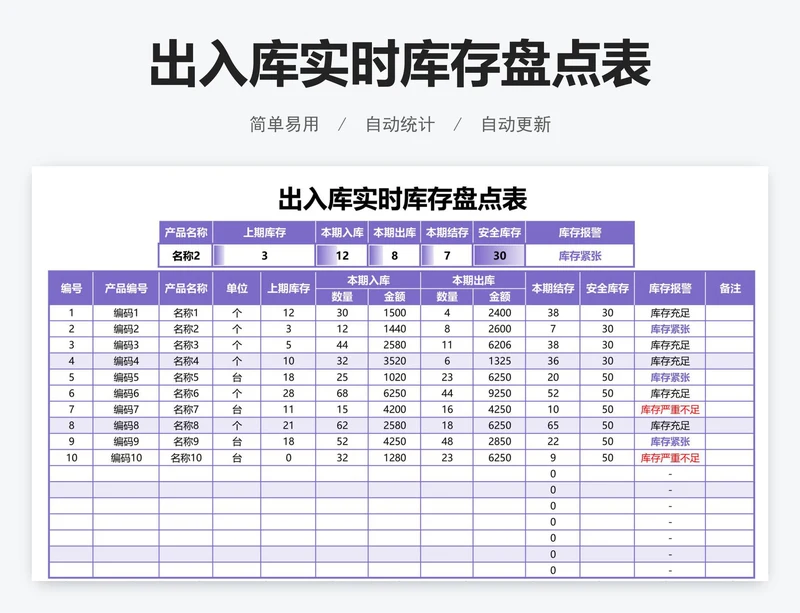 出入库实时库存盘点表

简单易用 / 自动统计 / 自动更新

出入库实时库存盘点表

| 产品名称 | 上期库存 | 本期入库 | 本期出库 | 本期结存 | 安全库存 | 库存报警 |
|---|---|---|---|---|---|---|
| 名称2 | 3 | 12 | 8 | 7 | 30 | 库存紧张 |

| 编号 | 产品编号 | 产品名称 | 单位 | 上期库存 | 本期入库 数量 | 本期入库 金额 | 本期出库 数量 | 本期出库 金额 | 本期结存 | 安全库存 | 库存报警 | 备注 |
|---|---|---|---|---|---|---|---|---|---|---|---|---|
| 1 | 编码1 | 名称1 | 个 | 12 | 30 | 1500 | 4 | 2400 | 38 | 30 | 库存充足 | |
| 2 | 编码2 | 名称2 | 个 | 3 | 12 | 1440 | 8 | 2600 | 7 | 30 | 库存紧张 | |
| 3 | 编码3 | 名称3 | 个 | 5 | 44 | 2580 | 11 | 6206 | 38 | 30 | 库存充足 | |
| 4 | 编码4 | 名称4 | 个 | 10 | 32 | 3520 | 6 | 1325 | 36 | 30 | 库存充足 | |
| 5 | 编码5 | 名称5 | 台 | 18 | 25 | 1020 | 23 | 6250 | 20 | 50 | 库存紧张 | |
| 6 | 编码6 | 名称6 | 个 | 28 | 68 | 6250 | 44 | 9250 | 52 | 50 | 库存充足 | |
| 7 | 编码7 | 名称7 | 台 | 11 | 15 | 4200 | 16 | 4250 | 10 | 50 | 库存严重不足 | |
| 8 | 编码8 | 名称8 | 个 | 21 | 62 | 2580 | 18 | 6250 | 65 | 50 | 库存充足 | |
| 9 | 编码9 | 名称9 | 台 | 18 | 52 | 4250 | 48 | 2850 | 22 | 50 | 库存紧张 | |
| 10 | 编码10 | 名称10 | 台 | 0 | 32 | 1280 | 23 | 6250 | 9 | 50 | 库存严重不足 | |
| | | | | | | | | | 0 | | - | |
| | | | | | | | | | 0 | | - | |
| | | | | | | | | | 0 | | - | |
| | | | | | | | | | 0 | | - | |
| | | | | | | | | | 0 | | - | |
| | | | | | | | | | 0 | | - | |
| | | | | | | | | | 0 | | - | |